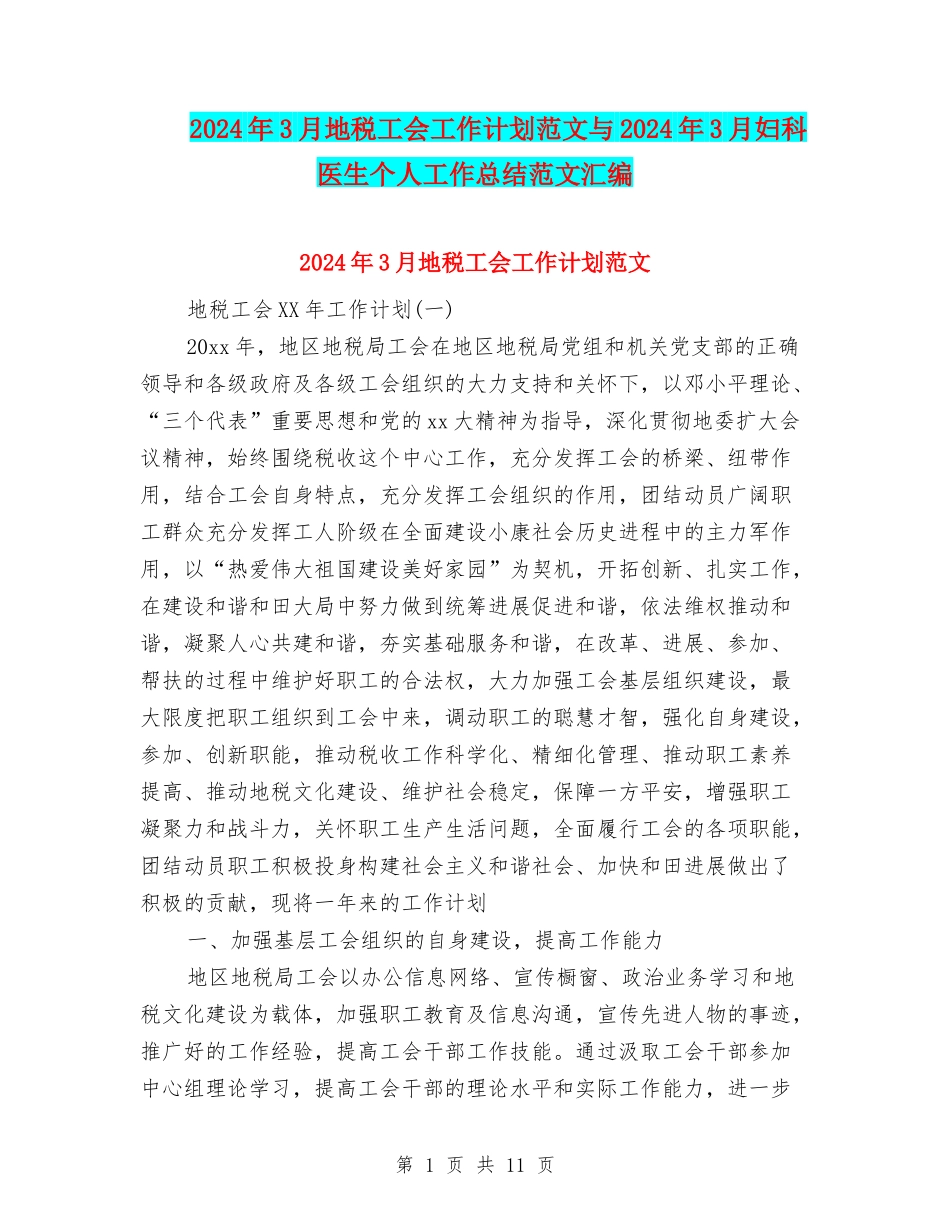 2024年3月地税工会工作计划范文与2024年3月妇科医生个人工作总结范文汇编

2024年3月地税工会工作计划范文

地税工会XX年工作计划(一)

20xx年，地区地税局工会在地区地税局党组和机关党支部的正确领导和各级政府及各级工会组织的大力支持和关怀下，以邓小平理论、“三个代表”重要思想和党的xx大精神为指导，深化贯彻地委扩大会议精神，始终围绕税收这个中心工作，充分发挥工会的桥梁、纽带作用，结合工会自身特点，充分发挥工会组织的作用，团结动员广阔职工群众充分发挥工人阶级在全面建设小康社会历史进程中的主力军作用，以“热爱伟大祖国建设美好家园”为契机，开拓创新、扎实工作，在建设和谐和田大局中努力做到统筹进展促进和谐，依法维权推动和谐，凝聚人心共建和谐，夯实基础服务和谐，在改革、进展、参加、帮扶的过程中维护好职工的合法权，大力加强工会基层组织建设，最大限度把职工组织到工会中来，调动职工的聪慧才智，强化自身建设，参加、创新职能，推动税收工作科学化、精细化管理、推动职工素养提高、推动地税文化建设、维护社会稳定，保障一方平安，增强职工凝聚力和战斗力，关怀职工生产生活问题，全面履行工会的各项职能，团结动员职工积极投身构建社会主义和谐社会、加快和田进展做出了积极的贡献，现将一年来的工作计划

一、加强基层工会组织的自身建设，提高工作能力

地区地税局工会以办公信息网络、宣传橱窗、政治业务学习和地税文化建设为载体，加强职工教育及信息沟通，宣传先进人物的事迹，推广好的工作经验，提高工会干部工作技能。通过汲取工会干部参加中心组理论学习，提高工会干部的理论水平和实际工作能力，进一步

第 1 页 共 11 页